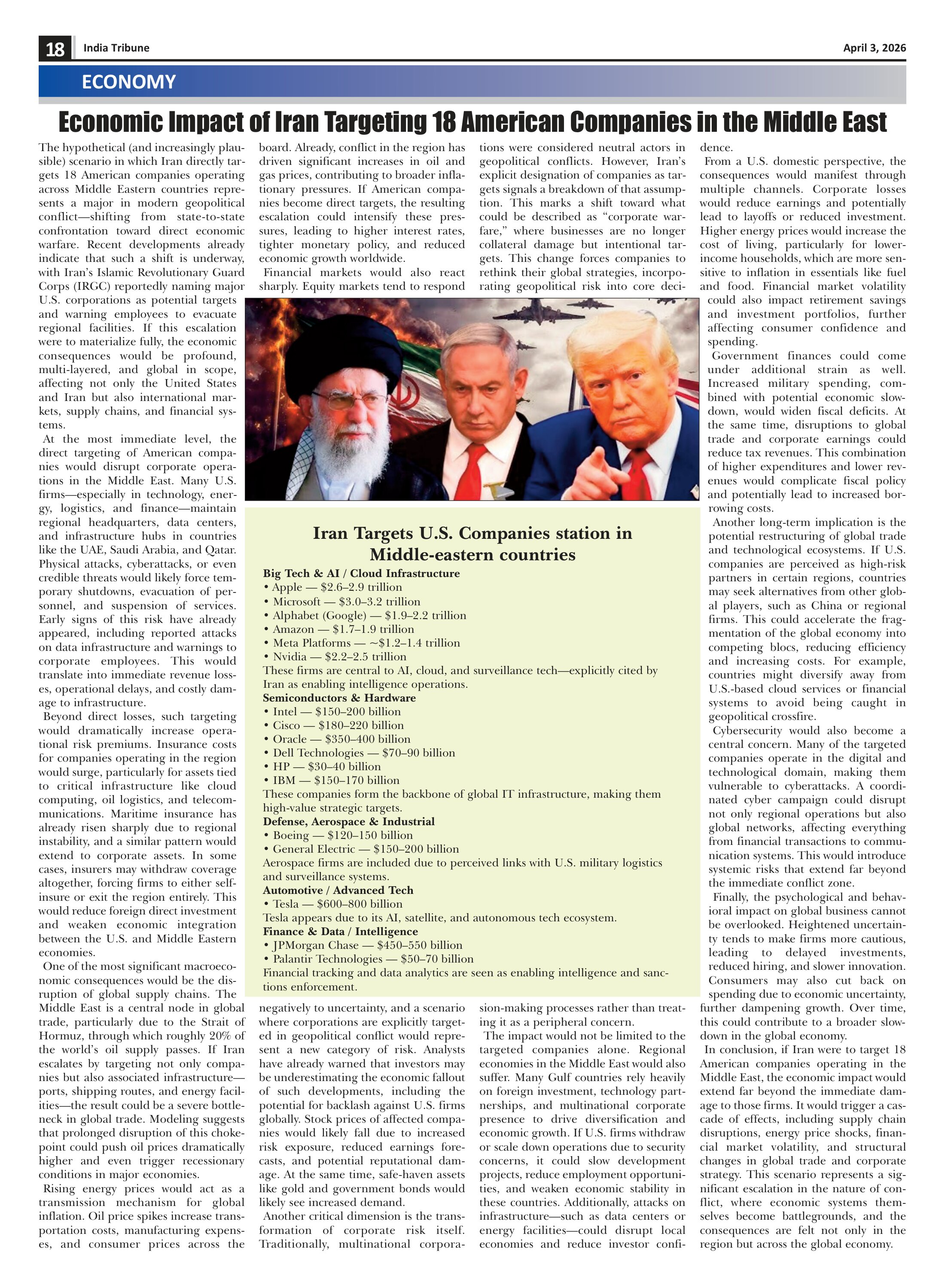 18 India Tribune April 3, 2026

ECONOMY

Economic Impact of Iran Targeting 18 American Companies in the Middle East

The hypothetical (and increasingly plausible) scenario in which Iran directly targets 18 American companies operating across Middle Eastern countries represents a major in modern geopolitical conflict—shifting from state-to-state confrontation toward direct economic warfare. Recent developments already indicate that such a shift is underway, with Iran's Islamic Revolutionary Guard Corps (IRGC) reportedly naming major U.S. corporations as potential targets and warning employees to evacuate regional facilities. If this escalation were to materialize fully, the economic consequences would be profound, multi-layered, and global in scope, affecting not only the United States and Iran but also international markets, supply chains, and financial systems.

At the most immediate level, the direct targeting of American companies would disrupt corporate operations in the Middle East. Many U.S. firms—especially in technology, energy, logistics, and finance—maintain regional headquarters, data centers, and infrastructure hubs in countries like the UAE, Saudi Arabia, and Qatar. Physical attacks, cyberattacks, or even credible threats would likely force temporary shutdowns, evacuation of personnel, and suspension of services. Early signs of this risk have already appeared, including reported attacks on data infrastructure and warnings to corporate employees. This would translate into immediate revenue losses, operational delays, and costly damage to infrastructure.

Beyond direct losses, such targeting would dramatically increase operational risk premiums. Insurance costs for companies operating in the region would surge, particularly for assets tied to critical infrastructure like cloud computing, oil logistics, and telecommunications. Maritime insurance has already risen sharply due to regional instability, and a similar pattern would extend to corporate assets. In some cases, insurers may withdraw coverage altogether, forcing firms to either self-insure or exit the region entirely. This would reduce foreign direct investment and weaken economic integration between the U.S. and Middle Eastern economies.

One of the most significant macroeconomic consequences would be the disruption of global supply chains. The Middle East is a central node in global trade, particularly due to the Strait of Hormuz, through which roughly 20% of the world's oil supply passes. If Iran escalates by targeting not only companies but also associated infrastructure—ports, shipping routes, and energy facilities—the result could be a severe bottleneck in global trade. Modeling suggests that prolonged disruption of this chokepoint could push oil prices dramatically higher and even trigger recessionary conditions in major economies.

Rising energy prices would act as a transmission mechanism for global inflation. Oil price spikes increase transportation costs, manufacturing expenses, and consumer prices across the board. Already, conflict in the region has driven significant increases in oil and gas prices, contributing to broader inflationary pressures. If American companies become direct targets, the resulting escalation could intensify these pressures, leading to higher interest rates, tighter monetary policy, and reduced economic growth worldwide.

Financial markets would also react sharply. Equity markets tend to respond negatively to uncertainty, and a scenario where corporations are explicitly targeted in geopolitical conflict would represent a new category of risk. Analysts have already warned that investors may be underestimating the economic fallout of such developments, including the potential for backlash against U.S. firms globally. Stock prices of affected companies would likely fall due to increased risk exposure, reduced earnings forecasts, and potential reputational damage. At the same time, safe-haven assets like gold and government bonds would likely see increased demand.

Another critical dimension is the transformation of corporate risk itself. Traditionally, multinational corporations were considered neutral actors in geopolitical conflicts. However, Iran's explicit designation of companies as targets signals a breakdown of that assumption. This marks a shift toward what could be described as "corporate warfare," where businesses are no longer collateral damage but intentional targets. This change forces companies to rethink their global strategies, incorporating geopolitical risk into core decision-making processes rather than treating it as a peripheral concern.

The impact would not be limited to the targeted companies alone. Regional economies in the Middle East would also suffer. Many Gulf countries rely heavily on foreign investment, technology partnerships, and multinational corporate presence to drive diversification and economic growth. If U.S. firms withdraw or scale down operations due to security concerns, it could slow development projects, reduce employment opportunities, and weaken economic stability in these countries. Additionally, attacks on infrastructure—such as data centers or energy facilities—could disrupt local economies and reduce investor confidence.

From a U.S. domestic perspective, the consequences would manifest through multiple channels. Corporate losses would reduce earnings and potentially lead to layoffs or reduced investment. Higher energy prices would increase the cost of living, particularly for lower-income households, which are more sensitive to inflation in essentials like fuel and food. Financial market volatility could also impact retirement savings and investment portfolios, further affecting consumer confidence and spending.

Government finances could come under additional strain as well. Increased military spending, combined with potential economic slowdown, would widen fiscal deficits. At the same time, disruptions to global trade and corporate earnings could reduce tax revenues. This combination of higher expenditures and lower revenues would complicate fiscal policy and potentially lead to increased borrowing costs.

Another long-term implication is the potential restructuring of global trade and technological ecosystems. If U.S. companies are perceived as high-risk partners in certain regions, countries may seek alternatives from other global players, such as China or regional firms. This could accelerate the fragmentation of the global economy into competing blocs, reducing efficiency and increasing costs. For example, countries might diversify away from U.S.-based cloud services or financial systems to avoid being caught in geopolitical crossfire.

Cybersecurity would also become a central concern. Many of the targeted companies operate in the digital and technological domain, making them vulnerable to cyberattacks. A coordinated cyber campaign could disrupt not only regional operations but also global networks, affecting everything from financial transactions to communication systems. This would introduce systemic risks that extend far beyond the immediate conflict zone.

Finally, the psychological and behavioral impact on global business cannot be overlooked. Heightened uncertainty tends to make firms more cautious, leading to delayed investments, reduced hiring, and slower innovation. Consumers may also cut back on spending due to economic uncertainty, further dampening growth. Over time, this could contribute to a broader slowdown in the global economy.

In conclusion, if Iran were to target 18 American companies operating in the Middle East, the economic impact would extend far beyond the immediate damage to those firms. It would trigger a cascade of effects, including supply chain disruptions, energy price shocks, financial market volatility, and structural changes in global trade and corporate strategy. This scenario represents a significant escalation in the nature of conflict, where economic systems themselves become battlegrounds, and the consequences are felt not only in the region but across the global economy.

Iran Targets U.S. Companies station in Middle-eastern countries

Big Tech & AI / Cloud Infrastructure
• Apple — $2.6–2.9 trillion
• Microsoft — $3.0–3.2 trillion
• Alphabet (Google) — $1.9–2.2 trillion
• Amazon — $1.7–1.9 trillion
• Meta Platforms — ~$1.2–1.4 trillion
• Nvidia — $2.2–2.5 trillion
These firms are central to AI, cloud, and surveillance tech—explicitly cited by Iran as enabling intelligence operations.
Semiconductors & Hardware
• Intel — $150–200 billion
• Cisco — $180–220 billion
• Oracle — $350–400 billion
• Dell Technologies — $70–90 billion
• HP — $30–40 billion
• IBM — $150–170 billion
These companies form the backbone of global IT infrastructure, making them high-value strategic targets.
Defense, Aerospace & Industrial
• Boeing — $120–150 billion
• General Electric — $150–200 billion
Aerospace firms are included due to perceived links with U.S. military logistics and surveillance systems.
Automotive / Advanced Tech
• Tesla — $600–800 billion
Tesla appears due to its AI, satellite, and autonomous tech ecosystem.
Finance & Data / Intelligence
• JPMorgan Chase — $450–550 billion
• Palantir Technologies — $50–70 billion
Financial tracking and data analytics are seen as enabling intelligence and sanctions enforcement.